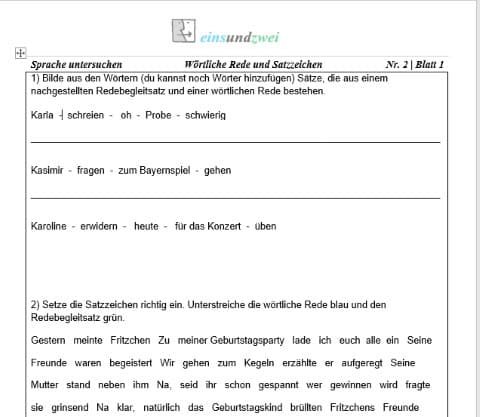 einsundzwei

Sprache untersuchen Wörtliche Rede und Satzzeichen Nr. 2 | Blatt 1

1) Bilde aus den Wörtern (du kannst noch Wörter hinzufügen) Sätze, die aus einem nachgestellten Redebegleitsatz und einer wörtlichen Rede bestehen.

Karla - schreien - oh - Probe - schwierig

Kasimir - fragen - zum Bayernspiel - gehen

Karoline - erwidern - heute - für das Konzert - üben

2) Setze die Satzzeichen richtig ein. Unterstreiche die wörtliche Rede blau und den Redebegleitsatz grün.

Gestern meinte Fritzchen Zu meiner Geburtstagsparty lade ich euch alle ein Seine Freunde waren begeistert Wir gehen zum Kegeln erzählte er aufgeregt Seine Mutter stand neben ihm Na, seid ihr schon gespannt wer gewinnen wird fragte sie grinsend Na klar, natürlich das Geburtstagskind brüllten Fritzchens Freunde